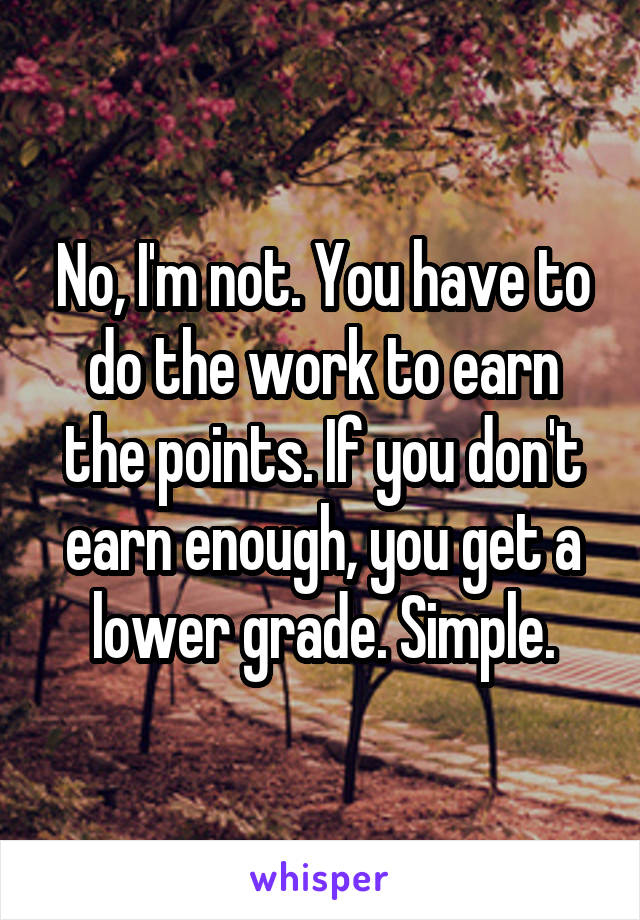 No, I'm not. You have to do the work to earn the points. If you don't earn enough, you get a lower grade. Simple.

whisper